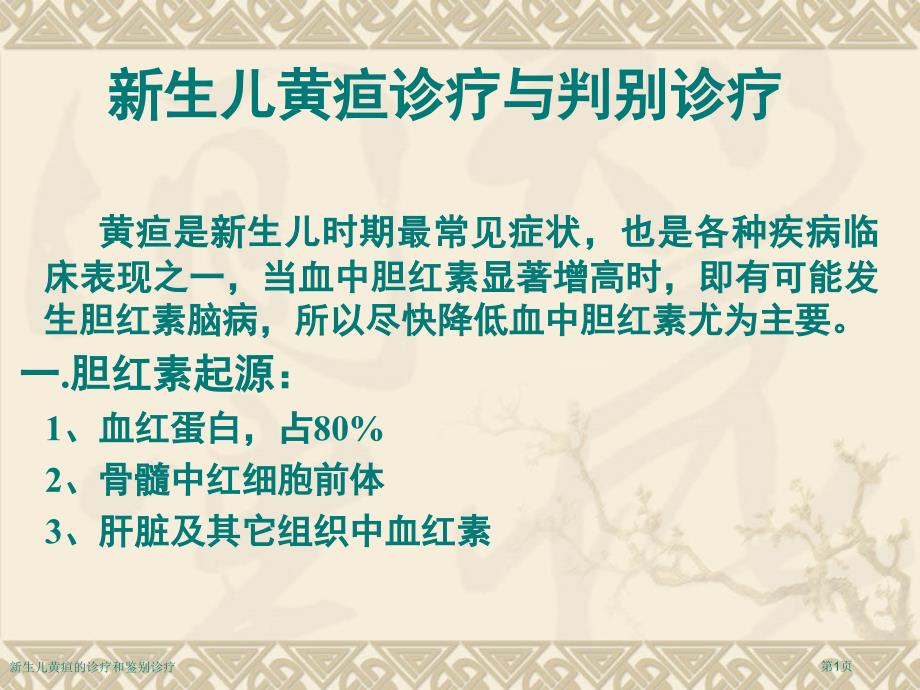 新生儿黄疸诊疗与判别诊疗

黄疸是新生儿时期最常见症状，也是各种疾病临床表现之一，当血中胆红素显著增高时，即有可能发生胆红素脑病，所以尽快降低血中胆红素尤为主要。

一.胆红素起源：

1、血红蛋白，占80%

2、骨髓中红细胞前体

3、肝脏及其它组织中血红素

新生儿黄疸的诊疗和鉴别诊疗

第1页